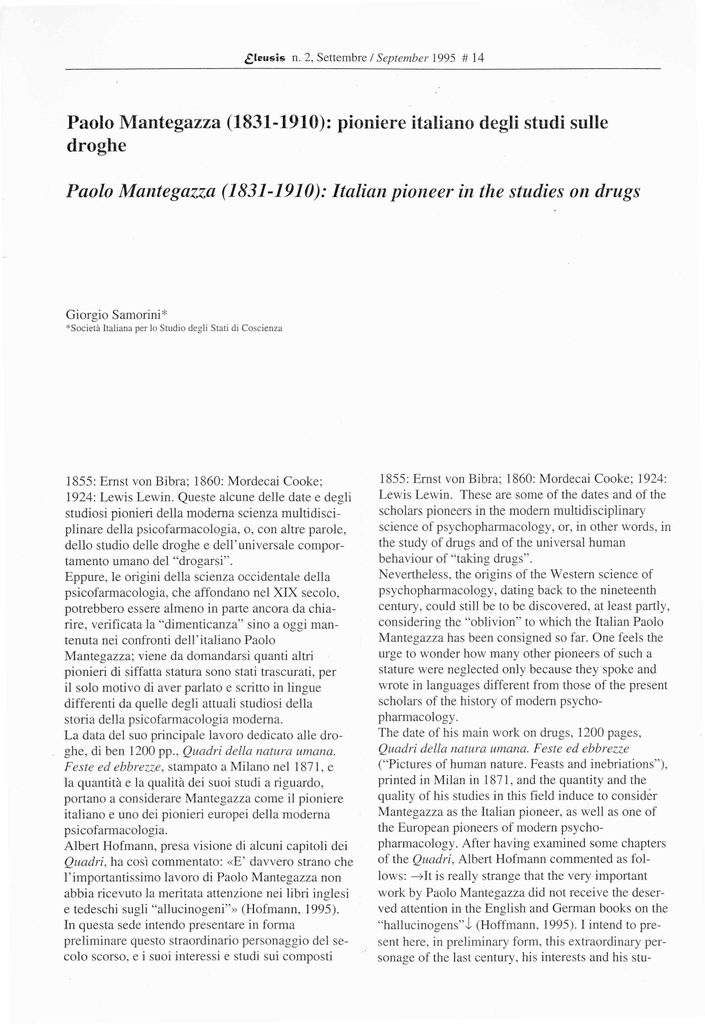 Eleusis n. 2, Settembre / September 1995 # 14

Paolo Mantegazza (1831-1910): pioniere italiano degli studi sulle droghe

Paolo Mantegazza (1831-1910): Italian pioneer in the studies on drugs

Giorgio Samorini*
*Società Italiana per lo Studio degli Stati di Coscienza

1855: Ernst von Bibra; 1860: Mordecai Cooke; 1924: Lewis Lewin. Queste alcune delle date e degli studiosi pionieri della moderna scienza multidisciplinare della psicofarmacologia, o, con altre parole, dello studio delle droghe e dell'universale comportamento umano del "drogarsi".
Eppure, le origini della scienza occidentale della psicofarmacologia, che affondano nel XIX secolo, potrebbero essere almeno in parte ancora da chiarire, verificata la "dimenticanza" sino a oggi mantenuta nei confronti dell'italiano Paolo Mantegazza; viene da domandarsi quanti altri pionieri di siffatta statura sono stati trascurati, per il solo motivo di aver parlato e scritto in lingue differenti da quelle degli attuali studiosi della storia della psicofarmacologia moderna.
La data del suo principale lavoro dedicato alle droghe, di ben 1200 pp., Quadri della natura umana. Feste ed ebbrezze, stampato a Milano nel 1871, e la quantità e la qualità dei suoi studi a riguardo, portano a considerare Mantegazza come il pioniere italiano e uno dei pionieri europei della moderna psicofarmacologia.
Albert Hofmann, presa visione di alcuni capitoli dei Quadri, ha così commentato: «E' davvero strano che l'importantissimo lavoro di Paolo Mantegazza non abbia ricevuto la meritata attenzione nei libri inglesi e tedeschi sugli "allucinogeni"» (Hofmann, 1995).
In questa sede intendo presentare in forma preliminare questo straordinario personaggio del secolo scorso, e i suoi interessi e studi sui composti

1855: Ernst von Bibra; 1860: Mordecai Cooke; 1924: Lewis Lewin. These are some of the dates and of the scholars pioneers in the modern multidisciplinary science of psychopharmacology, or, in other words, in the study of drugs and of the universal human behaviour of "taking drugs".
Nevertheless, the origins of the Western science of psychopharmacology, dating back to the nineteenth century, could still be to be discovered, at least partly, considering the "oblivion" to which the Italian Paolo Mantegazza has been consigned so far. One feels the urge to wonder how many other pioneers of such a stature were neglected only because they spoke and wrote in languages different from those of the present scholars of the history of modern psychopharmacology.
The date of his main work on drugs, 1200 pages, Quadri della natura umana. Feste ed ebbrezze ("Pictures of human nature. Feasts and inebriations"), printed in Milan in 1871, and the quantity and the quality of his studies in this field induce to consider Mantegazza as the Italian pioneer, as well as one of the European pioneers of modern psychopharmacology. After having examined some chapters of the Quadri, Albert Hofmann commented as follows: →It is really strange that the very important work by Paolo Mantegazza did not receive the deserved attention in the English and German books on the "hallucinogens"↓ (Hoffmann, 1995). I intend to present here, in preliminary form, this extraordinary personage of the last century, his interests and his stu-